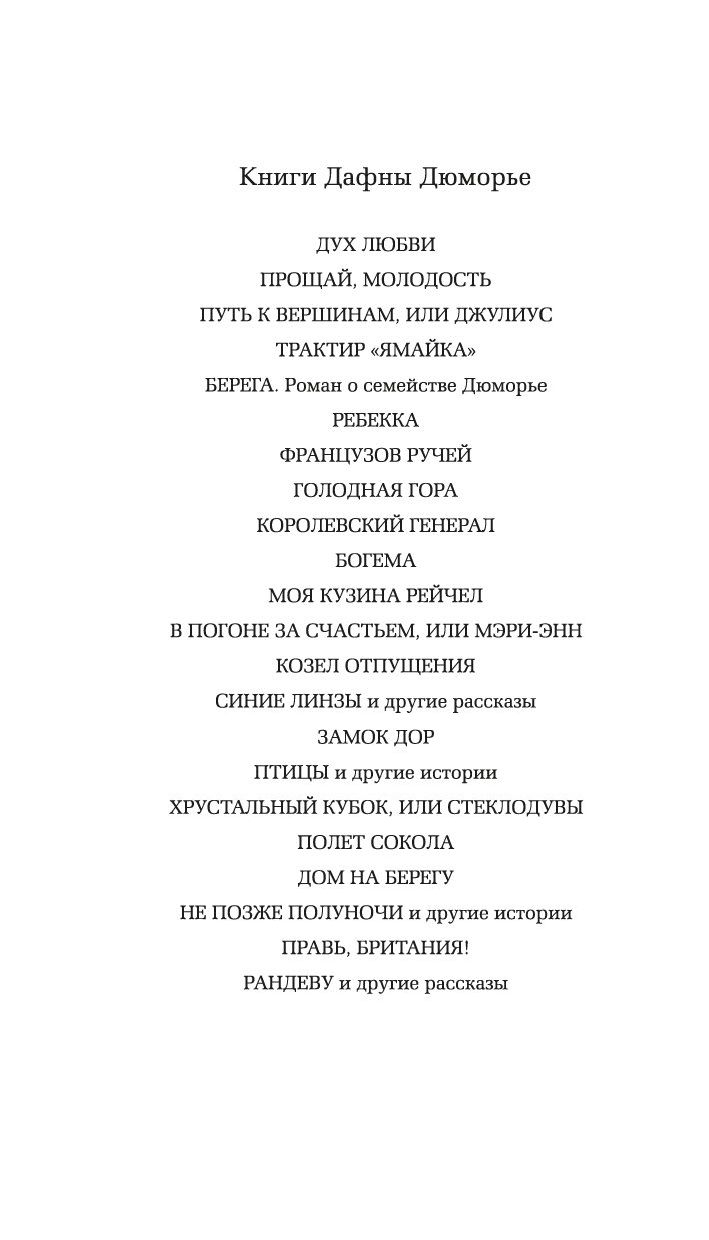 Книги Дафны Дюморье

ДУХ ЛЮБВИ

ПРОЩАЙ, МОЛОДОСТЬ

ПУТЬ К ВЕРШИНАМ, ИЛИ ДЖУЛИУС

ТРАКТИР «ЯМАЙКА»

БЕРЕГА. Роман о семействе Дюморье

РЕБЕККА

ФРАНЦУЗОВ РУЧЕЙ

ГОЛОДНАЯ ГОРА

КОРОЛЕВСКИЙ ГЕНЕРАЛ

БОГЕМА

МОЯ КУЗИНА РЕЙЧЕЛ

В ПОГОНЕ ЗА СЧАСТЬЕМ, ИЛИ МЭРИ-ЭНН

КОЗЕЛ ОТПУЩЕНИЯ

СИНИЕ ЛИНЗЫ и другие рассказы

ЗАМОК ДОР

ПТИЦЫ и другие истории

ХРУСТАЛЬНЫЙ КУБОК, ИЛИ СТЕКЛОДУВЫ

ПОЛЕТ СОКОЛА

ДОМ НА БЕРЕГУ

НЕ ПОЗЖЕ ПОЛУНОЧИ и другие истории

ПРАВЬ, БРИТАНИЯ!

РАНДЕВУ и другие рассказы